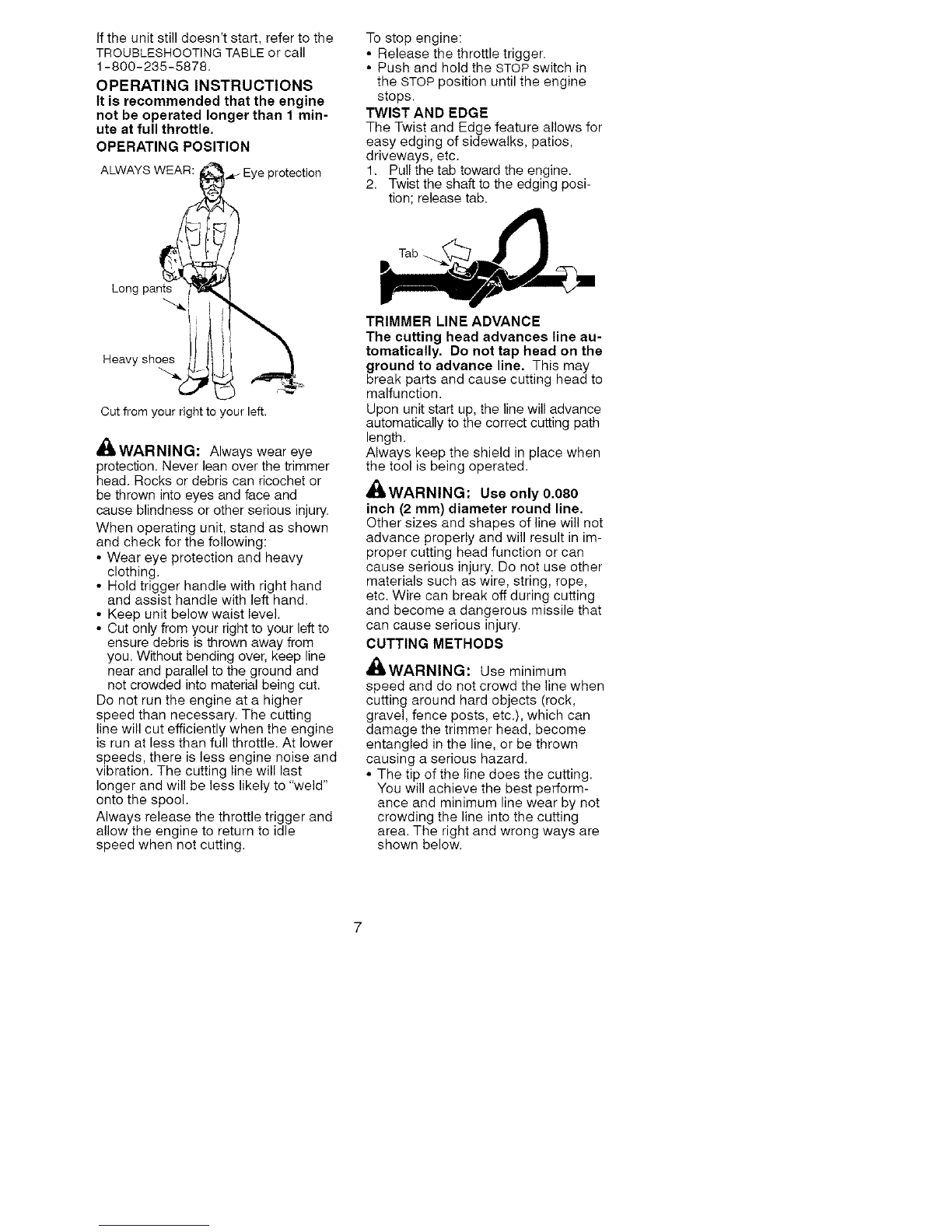 If the unit still doesn't start, refer to the TROUBLESHOOTING TABLE or call 1-800-235-5878.

OPERATING INSTRUCTIONS

It is recommended that the engine not be operated longer than 1 minute at full throttle.

OPERATING POSITION

ALWAYS WEAR: Eye protection

Long pants

Heavy shoes

Cut from your right to your left.

WARNING: Always wear eye protection. Never lean over the trimmer head. Rocks or debris can ricochet or be thrown into eyes and face and cause blindness or other serious injury.

When operating unit, stand as shown and check for the following:

• Wear eye protection and heavy clothing.
• Hold trigger handle with right hand and assist handle with left hand.
• Keep unit below waist level.
• Cut only from your right to your left to ensure debris is thrown away from you. Without bending over, keep line near and parallel to the ground and not crowded into material being cut.

Do not run the engine at a higher speed than necessary. The cutting line will cut efficiently when the engine is run at less than full throttle. At lower speeds, there is less engine noise and vibration. The cutting line will last longer and will be less likely to "weld" onto the spool.

Always release the throttle trigger and allow the engine to return to idle speed when not cutting.

To stop engine:
• Release the throttle trigger.
• Push and hold the STOP switch in the STOP position until the engine stops.

TWIST AND EDGE

The Twist and Edge feature allows for easy edging of sidewalks, patios, driveways, etc.
1. Pull the tab toward the engine.
2. Twist the shaft to the edging position; release tab.

Tab

TRIMMER LINE ADVANCE

The cutting head advances line automatically. Do not tap head on the ground to advance line. This may break parts and cause cutting head to malfunction.

Upon unit start up, the line will advance automatically to the correct cutting path length.

Always keep the shield in place when the tool is being operated.

WARNING: Use only 0.080 inch (2 mm) diameter round line. Other sizes and shapes of line will not advance properly and will result in improper cutting head function or can cause serious injury. Do not use other materials such as wire, string, rope, etc. Wire can break off during cutting and become a dangerous missile that can cause serious injury.

CUTTING METHODS

WARNING: Use minimum speed and do not crowd the line when cutting around hard objects (rock, gravel, fence posts, etc.), which can damage the trimmer head, become entangled in the line, or be thrown causing a serious hazard.

• The tip of the line does the cutting. You will achieve the best performance and minimum line wear by not crowding the line into the cutting area. The right and wrong ways are shown below.

7